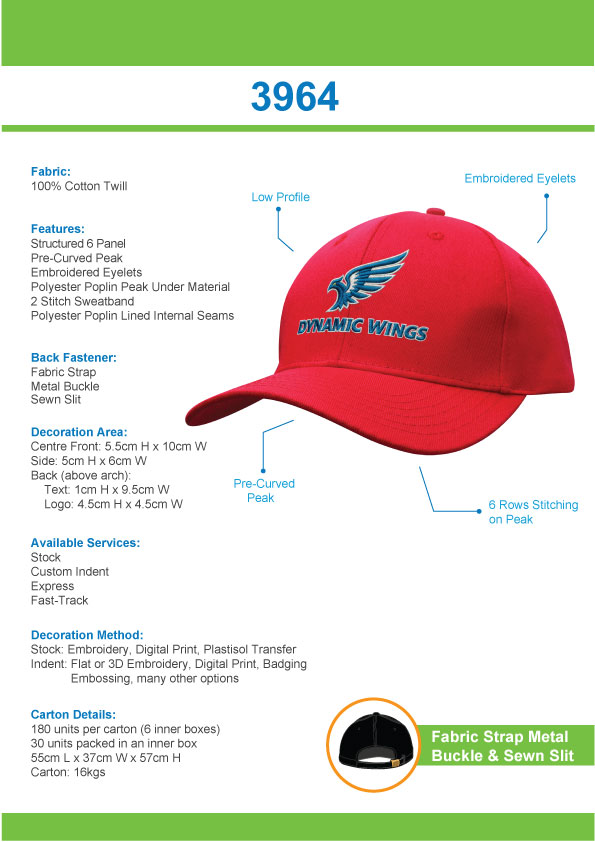 3964

Fabric:
100% Cotton Twill

Features:
Structured 6 Panel
Pre-Curved Peak
Embroidered Eyelets
Polyester Poplin Peak Under Material
2 Stitch Sweatband
Polyester Poplin Lined Internal Seams

Back Fastener:
Fabric Strap
Metal Buckle
Sewn Slit

Decoration Area:
Centre Front: 5.5cm H x 10cm W
Side: 5cm H x 6cm W
Back (above arch):
Text: 1cm H x 9.5cm W
Logo: 4.5cm H x 4.5cm W

Available Services:
Stock
Custom Indent
Express
Fast-Track

Decoration Method:
Stock: Embroidery, Digital Print, Plastisol Transfer
Indent: Flat or 3D Embroidery, Digital Print, Badging Embossing, many other options

Carton Details:
180 units per carton (6 inner boxes)
30 units packed in an inner box
55cm L x 37cm W x 57cm H
Carton: 16kgs

Low Profile

Embroidered Eyelets

DYNAMIC WINGS

Pre-Curved Peak

6 Rows Stitching on Peak

Fabric Strap Metal Buckle & Sewn Slit